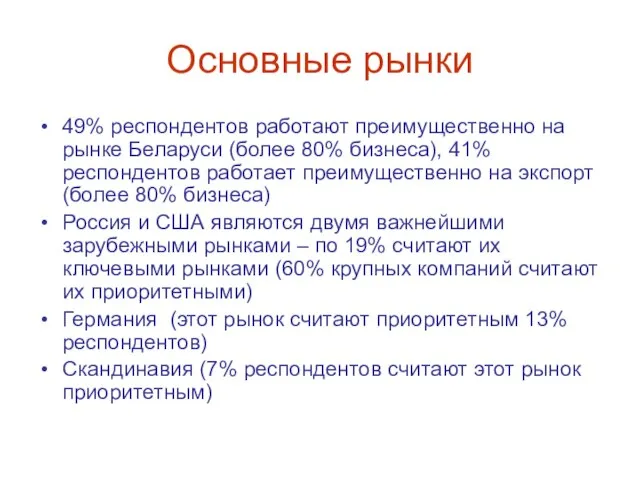 Основные рынки

• 49% респондентов работают преимущественно на рынке Беларуси (более 80% бизнеса), 41% респондентов работает преимущественно на экспорт (более 80% бизнеса)
• Россия и США являются двумя важнейшими зарубежными рынками – по 19% считают их ключевыми рынками (60% крупных компаний считают их приоритетными)
• Германия (этот рынок считают приоритетным 13% респондентов)
• Скандинавия (7% респондентов считают этот рынок приоритетным)